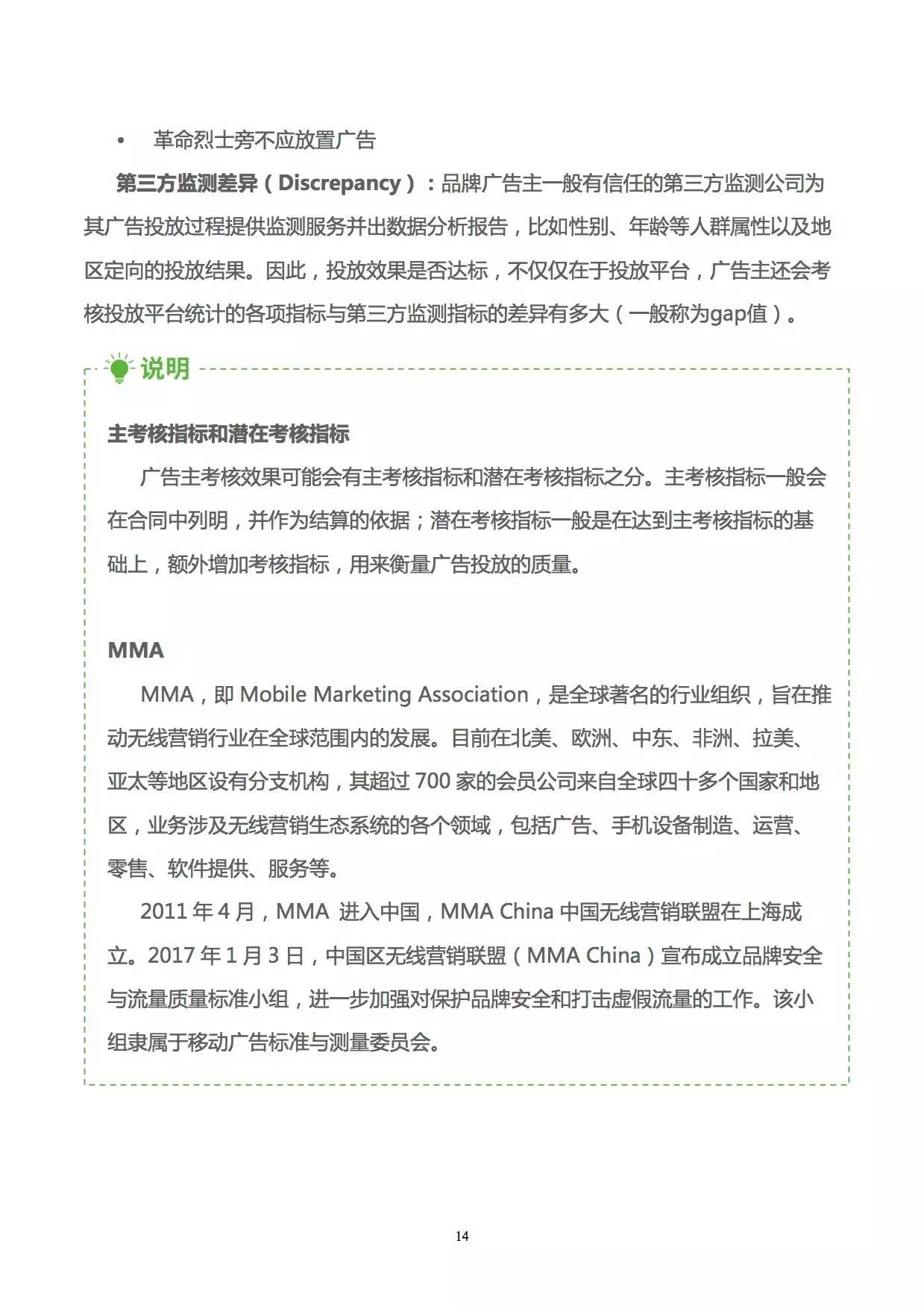 • 革命烈士旁不应放置广告

第三方监测差异（Discrepancy）：品牌广告主一般有信任的第三方监测公司为其广告投放过程提供监测服务并出数据分析报告，比如性别、年龄等人群属性以及地区定向的投放结果。因此，投放效果是否达标，不仅仅在于投放平台，广告主还会考核投放平台统计的各项指标与第三方监测指标的差异有多大（一般称为gap值）。

说明

主考核指标和潜在考核指标

广告主考核效果可能会有主考核指标和潜在考核指标之分。主考核指标一般会在合同中列明，并作为结算的依据；潜在考核指标一般是在达到主考核指标的基础上，额外增加考核指标，用来衡量广告投放的质量。

MMA

MMA，即 Mobile Marketing Association，是全球著名的行业组织，旨在推动无线营销行业在全球范围内的发展。目前在北美、欧洲、中东、非洲、拉美、亚太等地区设有分支机构，其超过 700 家的会员公司来自全球四十多个国家和地区，业务涉及无线营销生态系统的各个领域，包括广告、手机设备制造、运营、零售、软件提供、服务等。

2011 年 4 月，MMA 进入中国，MMA China 中国无线营销联盟在上海成立。2017 年 1 月 3 日，中国区无线营销联盟（MMA China）宣布成立品牌安全与流量质量标准小组，进一步加强对保护品牌安全和打击虚假流量的工作。该小组隶属于移动广告标准与测量委员会。

14